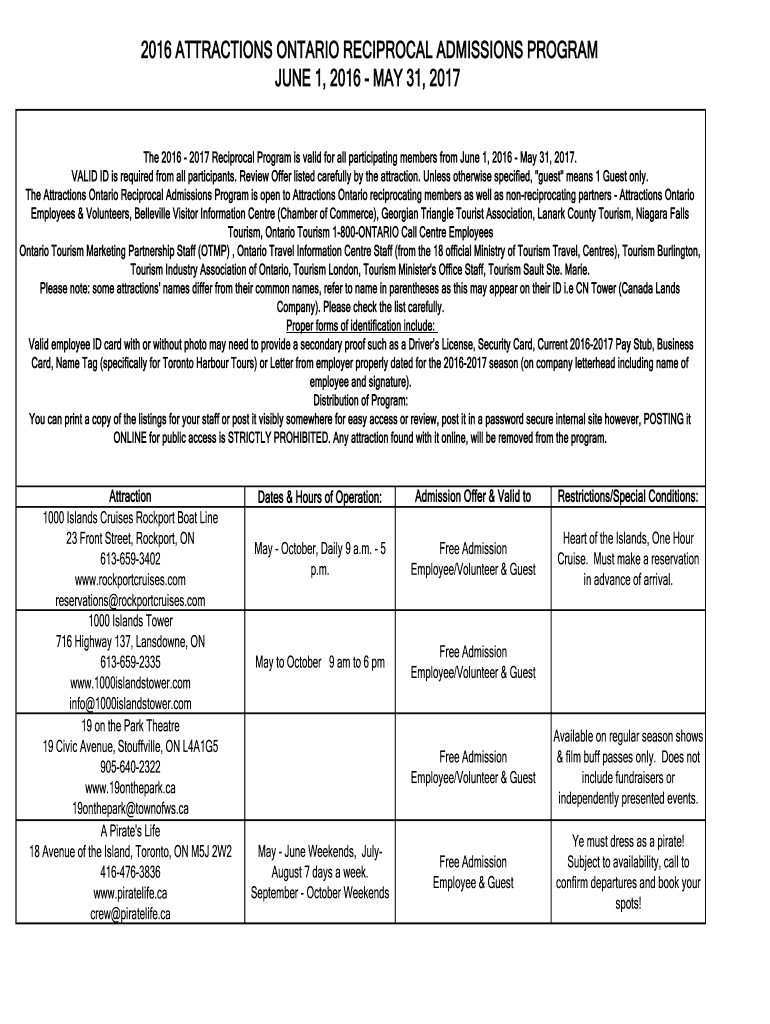 2016 ATTRACTIONS ONTARIO RECIPROCAL ADMISSIONS PROGRAM
JUNE 1, 2016 - MAY 31, 2017

The 2016 - 2017 Reciprocal Program is valid for all participating members from June 1, 2016 - May 31, 2017.
VALID ID is required from all participants. Review Offer listed carefully by the attraction. Unless otherwise specified, "guest" means 1 Guest only.
The Attractions Ontario Reciprocal Admissions Program is open to Attractions Ontario reciprocating members as well as non-reciprocating partners - Attractions Ontario Employees & Volunteers, Belleville Visitor Information Centre (Chamber of Commerce), Georgian Triangle Tourist Association, Lanark County Tourism, Niagara Falls Tourism, Ontario Tourism 1-800-ONTARIO Call Centre Employees
Ontario Tourism Marketing Partnership Staff (OTMP) , Ontario Travel Information Centre Staff (from the 18 official Ministry of Tourism Travel, Centres), Tourism Burlington, Tourism Industry Association of Ontario, Tourism London, Tourism Minister's Office Staff, Tourism Sault Ste. Marie.
Please note: some attractions' names differ from their common names, refer to name in parentheses as this may appear on their ID i.e CN Tower (Canada Lands Company). Please check the list carefully.
Proper forms of identification include:
Valid employee ID card with or without photo may need to provide a secondary proof such as a Driver's License, Security Card, Current 2016-2017 Pay Stub, Business Card, Name Tag (specifically for Toronto Harbour Tours) or Letter from employer properly dated for the 2016-2017 season (on company letterhead including name of employee and signature).
Distribution of Program:
You can print a copy of the listings for your staff or post it visibly somewhere for easy access or review, post it in a password secure internal site however, POSTING it ONLINE for public access is STRICTLY PROHIBITED. Any attraction found with it online, will be removed from the program.

| Attraction | Dates & Hours of Operation: | Admission Offer & Valid to | Restrictions/Special Conditions: |
|---|---|---|---|
| 1000 Islands Cruises Rockport Boat Line 23 Front Street, Rockport, ON 613-659-3402 www.rockportcruises.com reservations@rockportcruises.com | May - October, Daily 9 a.m. - 5 p.m. | Free Admission Employee/Volunteer & Guest | Heart of the Islands, One Hour Cruise. Must make a reservation in advance of arrival. |
| 1000 Islands Tower 716 Highway 137, Lansdowne, ON 613-659-2335 www.1000islandstower.com info@1000islandstower.com | May to October 9 am to 6 pm | Free Admission Employee/Volunteer & Guest | |
| 19 on the Park Theatre 19 Civic Avenue, Stouffville, ON L4A1G5 905-640-2322 www.19onthepark.ca 19onthepark@townofws.ca | | Free Admission Employee/Volunteer & Guest | Available on regular season shows & film buff passes only. Does not include fundraisers or independently presented events. |
| A Pirate's Life 18 Avenue of the Island, Toronto, ON M5J 2W2 416-476-3836 www.piratelife.ca crew@piratelife.ca | May - June Weekends, July-August 7 days a week. September - October Weekends | Free Admission Employee & Guest | Ye must dress as a pirate! Subject to availability, call to confirm departures and book your spots! |